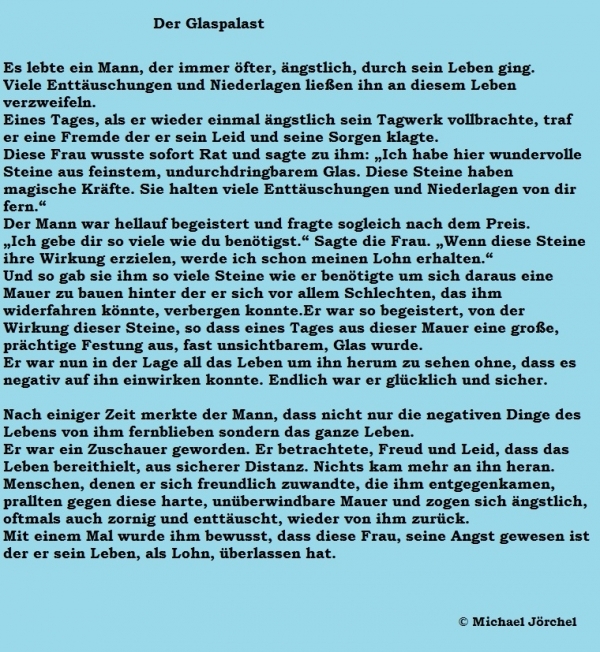 Der Glaspalast

Es lebte ein Mann, der immer öfter, ängstlich, durch sein Leben ging.
Viele Enttäuschungen und Niederlagen ließen ihn an diesem Leben verzweifeln.
Eines Tages, als er wieder einmal ängstlich sein Tagwerk vollbrachte, traf er eine Fremde der er sein Leid und seine Sorgen klagte.
Diese Frau wusste sofort Rat und sagte zu ihm: „Ich habe hier wundervolle Steine aus feinstem, undurchdringbarem Glas. Diese Steine haben magische Kräfte. Sie halten viele Enttäuschungen und Niederlagen von dir fern.“
Der Mann war hellauf begeistert und fragte sogleich nach dem Preis.
„Ich gebe dir so viele wie du benötigst.“ Sagte die Frau. „Wenn diese Steine ihre Wirkung erzielen, werde ich schon meinen Lohn erhalten.“
Und so gab sie ihm so viele Steine wie er benötigte um sich daraus eine Mauer zu bauen hinter der er sich vor allem Schlechten, das ihm widerfahren könnte, verbergen konnte.Er war so begeistert, von der Wirkung dieser Steine, so dass eines Tages aus dieser Mauer eine große, prächtige Festung aus, fast unsichtbarem, Glas wurde.
Er war nun in der Lage all das Leben um ihn herum zu sehen ohne, dass es negativ auf ihn einwirken konnte. Endlich war er glücklich und sicher.

Nach einiger Zeit merkte der Mann, dass nicht nur die negativen Dinge des Lebens von ihm fernblieben sondern das ganze Leben.
Er war ein Zuschauer geworden. Er betrachtete, Freud und Leid, dass das Leben bereithielt, aus sicherer Distanz. Nichts kam mehr an ihn heran.
Menschen, denen er sich freundlich zuwandte, die ihm entgegenkamen, prallten gegen diese harte, unüberwindbare Mauer und zogen sich ängstlich, oftmals auch zornig und enttäuscht, wieder von ihm zurück.
Mit einem Mal wurde ihm bewusst, dass diese Frau, seine Angst gewesen ist der er sein Leben, als Lohn, überlassen hat.

© Michael Jörchel